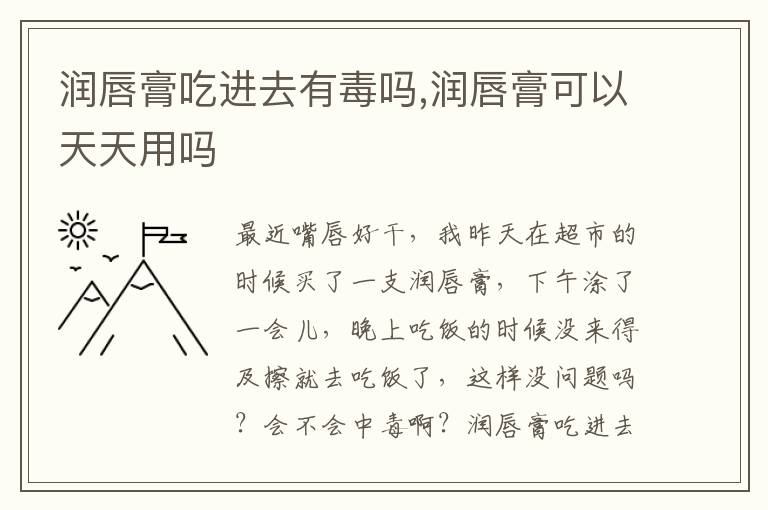 润唇膏吃进去有毒吗,润唇膏可以天天用吗

最近嘴唇好干，我昨天在超市的时候买了一支润唇膏，下午涂了一会儿，晚上吃饭的时候没来得及擦就去吃饭了，这样没问题吗？会不会中毒啊？润唇膏吃进去